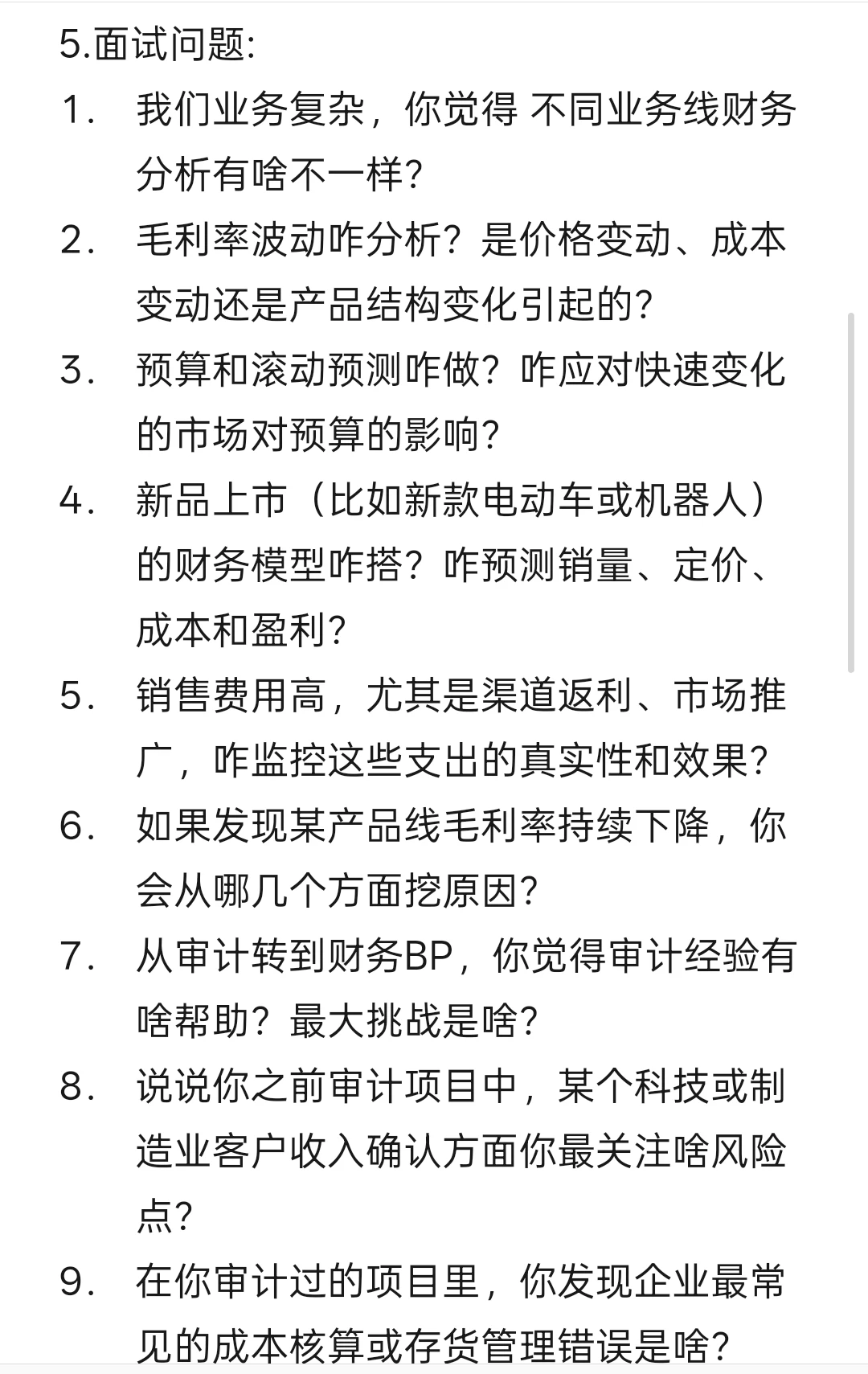 5.面试问题:

1. 我们业务复杂，你觉得 不同业务线财务分析有啥不一样?

2. 毛利率波动咋分析？是价格变动、成本变动还是产品结构变化引起的?

3. 预算和滚动预测咋做？咋应对快速变化的市场对预算的影响?

4. 新品上市（比如新款电动车或机器人）的财务模型咋搭？咋预测销量、定价、成本和盈利?

5. 销售费用高，尤其是渠道返利、市场推广，咋监控这些支出的真实性和效果?

6. 如果发现某产品线毛利率持续下降，你会从哪几个方面挖原因?

7. 从审计转到财务BP，你觉得审计经验有啥帮助？最大挑战是啥?

8. 说说你之前审计项目中，某个科技或制造业客户收入确认方面你最关注啥风险点?

9. 在你审计过的项目里，你发现企业最常见的成本核算或存货管理错误是啥?